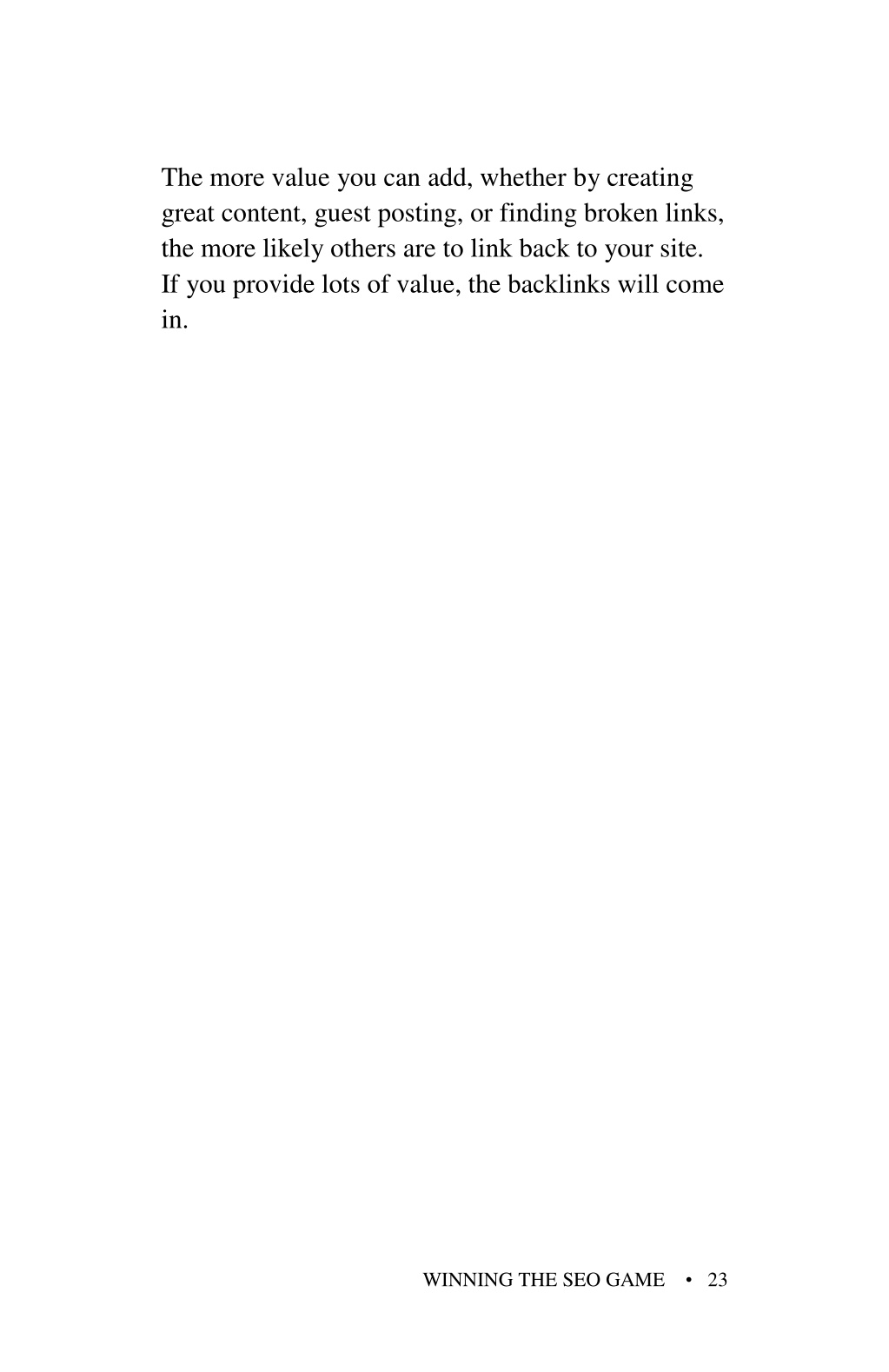 The more value you can add, whether by creating great content, guest posting, or finding broken links, the more likely others are to link back to your site. If you provide lots of value, the backlinks will come in.

WINNING THE SEO GAME • 23